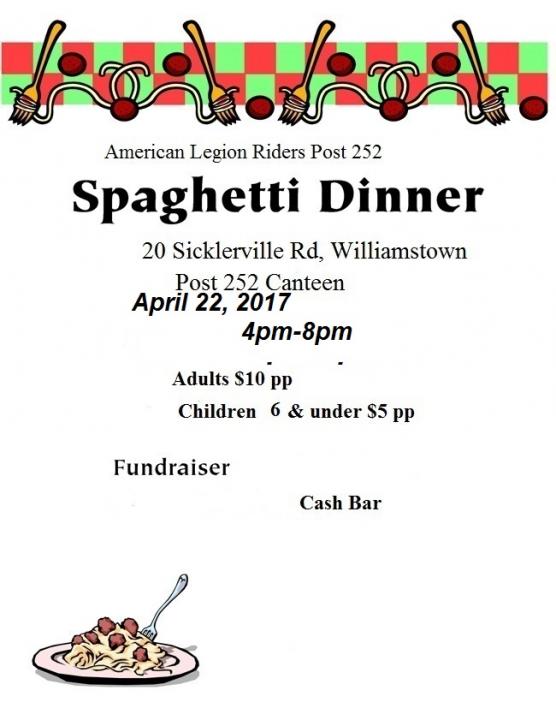 American Legion Riders Post 252

Spaghetti Dinner

20 Sicklerville Rd, Williamstown

Post 252 Canteen

April 22, 2017

4pm-8pm

Adults $10 pp

Children 6 & under $5 pp

Fundraiser

Cash Bar